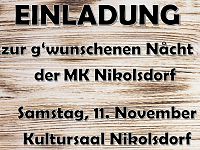 EINLADUNG

zur g‘wunschenen Nåcht der MK Nikolsdorf

Samstag, 11. November

Kultursaal Nikolsdorf